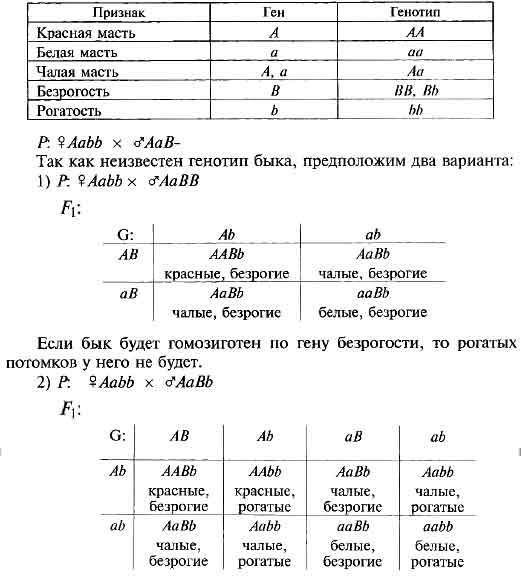 | Признак | Ген | Генотип |
|---|---|---|
| Красная масть | $A$ | $AA$ |
| Белая масть | $a$ | $aa$ |
| Чалая масть | $A$, $a$ | $Aa$ |
| Безрогость | $B$ | $BB$, $Bb$ |
| Рогатость | $b$ | $bb$ |

$P$: ♀$Aabb$ × ♂$AaB$-
Так как неизвестен генотип быка, предположим два варианта:
1) $P$: ♀$Aabb$ × ♂$AaBB$

$F_1$:

| G: | $Ab$ | $ab$ |
|---|---|---|
| $AB$ | $AABb$ красные, безрогие | $AaBb$ чалые, безрогие |
| $aB$ | $AaBb$ чалые, безрогие | $aaBb$ белые, безрогие |

Если бык будет гомозиготен по гену безрогости, то рогатых потомков у него не будет.
2) $P$: ♀$Aabb$ × ♂$AaBb$

$F_1$:

| G: | $AB$ | $Ab$ | $aB$ | $ab$ |
|---|---|---|---|---|
| $Ab$ | $AABb$ красные, безрогие | $AAbb$ красные, рогатые | $AaBb$ чалые, безрогие | $Aabb$ чалые, рогатые |
| $ab$ | $AaBb$ чалые, безрогие | $Aabb$ чалые, рогатые | $aaBb$ белые, безрогие | $aabb$ белые, рогатые |